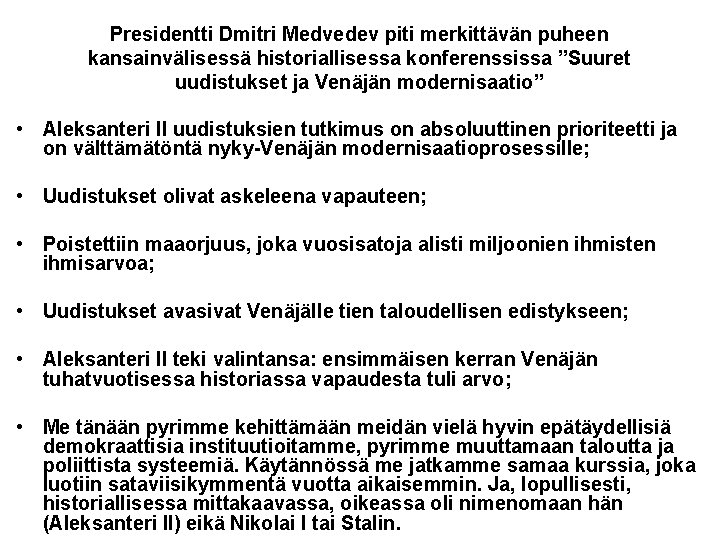 Presidentti Dmitri Medvedev piti merkittävän puheen kansainvälisessä historiallisessa konferenssissa ”Suuret uudistukset ja Venäjän modernisaatio”

• Aleksanteri II uudistuksien tutkimus on absoluuttinen prioriteetti ja on välttämätöntä nyky-Venäjän modernisaatioprosessille;

• Uudistukset olivat askeleena vapauteen;

• Poistettiin maaorjuus, joka vuosisatoja alisti miljoonien ihmisten ihmisarvoa;

• Uudistukset avasivat Venäjälle tien taloudellisen edistykseen;

• Aleksanteri II teki valintansa: ensimmäisen kerran Venäjän tuhatvuotisessa historiassa vapaudesta tuli arvo;

• Me tänään pyrimme kehittämään meidän vielä hyvin epätäydellisiä demokraattisia instituutioitamme, pyrimme muuttamaan taloutta ja poliittista systeemiä. Käytännössä me jatkamme samaa kurssia, joka luotiin sataviisikymmentä vuotta aikaisemmin. Ja, lopullisesti, historiallisessa mittakaavassa, oikeassa oli nimenomaan hän (Aleksanteri II) eikä Nikolai I tai Stalin.